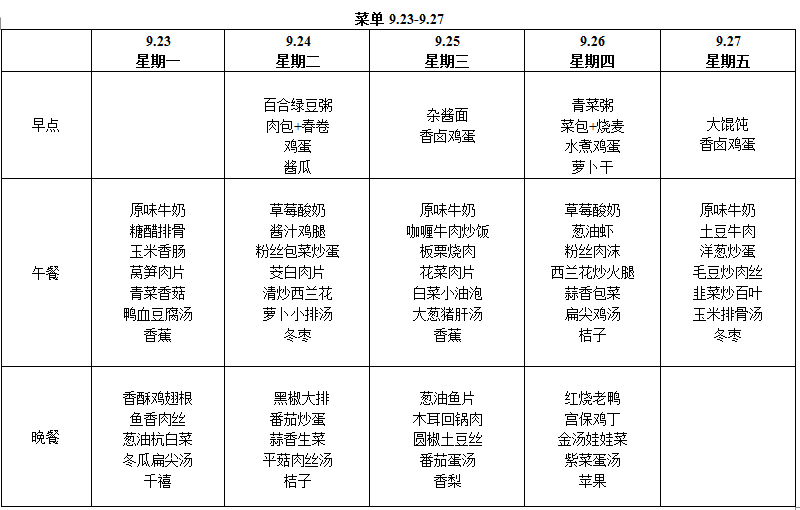 菜单 9.23-9.27

| | 9.23 星期一 | 9.24 星期二 | 9.25 星期三 | 9.26 星期四 | 9.27 星期五 |
|---|---|---|---|---|---|
| 早点 | | 百合绿豆粥 肉包+春卷 鸡蛋 酱瓜 | 杂酱面 香卤鸡蛋 | 青菜粥 菜包+烧麦 水煮鸡蛋 萝卜干 | 大馄饨 香卤鸡蛋 |
| 午餐 | 原味牛奶 糖醋排骨 玉米香肠 莴笋肉片 青菜香菇 鸭血豆腐汤 香蕉 | 草莓酸奶 酱汁鸡腿 粉丝包菜炒蛋 茭白肉片 清炒西兰花 萝卜小排汤 冬枣 | 原味牛奶 咖喱牛肉炒饭 板栗烧肉 花菜肉片 白菜小油泡 大葱猪肝汤 香蕉 | 草莓酸奶 葱油虾 粉丝肉沫 西兰花炒火腿 蒜香包菜 扁尖鸡汤 桔子 | 原味牛奶 土豆牛肉 洋葱炒蛋 毛豆炒肉丝 韭菜炒百叶 玉米排骨汤 冬枣 |
| 晚餐 | 香酥鸡翅根 鱼香肉丝 葱油杭白菜 冬瓜扁尖汤 千禧 | 黑椒大排 番茄炒蛋 蒜香生菜 平菇肉丝汤 桔子 | 葱油鱼片 木耳回锅肉 圆椒土豆丝 番茄蛋汤 香梨 | 红烧老鸭 宫保鸡丁 金汤娃娃菜 紫菜蛋汤 苹果 | |